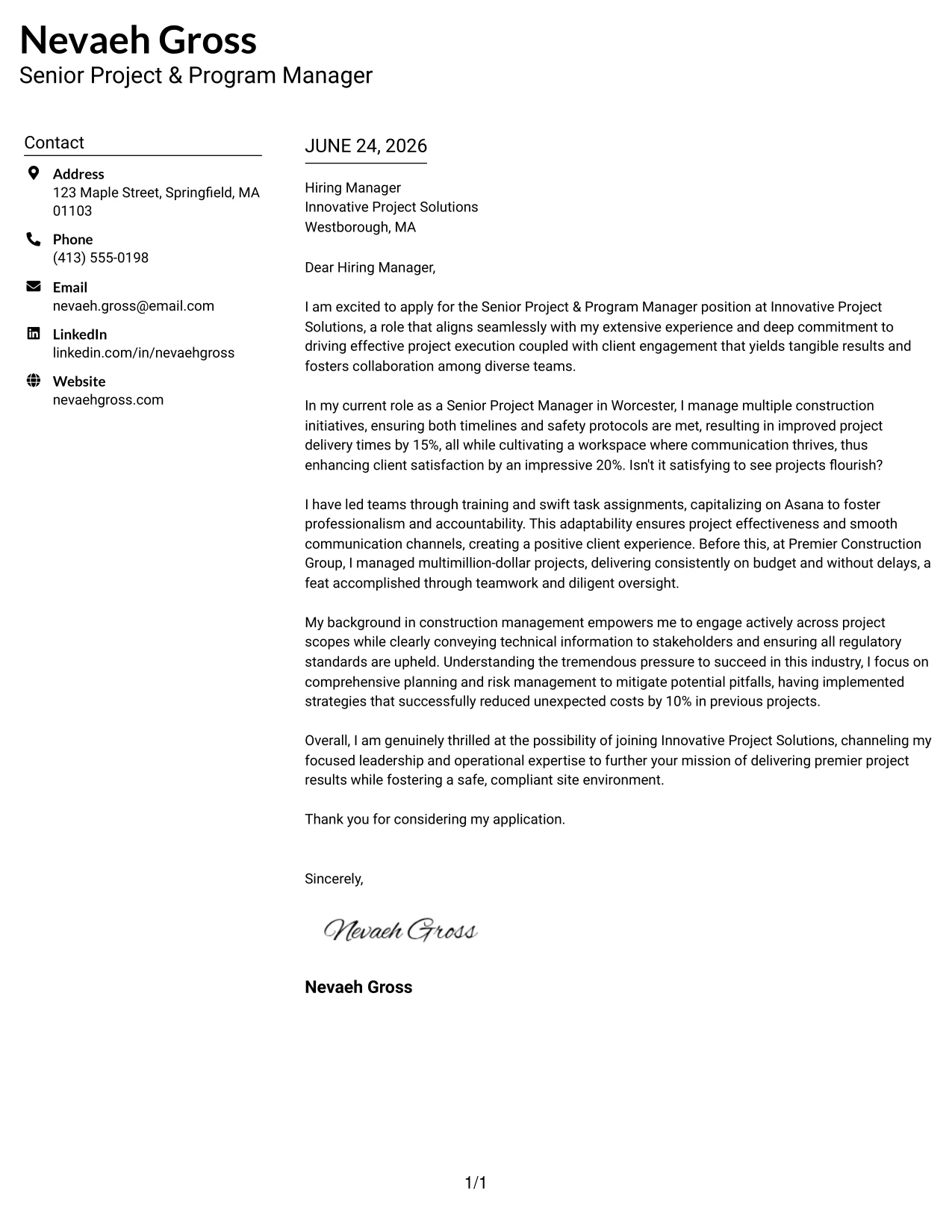 Nevaeh Gross
Senior Project & Program Manager

Contact

Address
123 Maple Street, Springfield, MA 01103

Phone
(413) 555-0198

Email
nevaeh.gross@email.com

LinkedIn
linkedin.com/in/nevaehgross

Website
nevaehgross.com

JUNE 24, 2026

Hiring Manager
Innovative Project Solutions
Westborough, MA

Dear Hiring Manager,

I am excited to apply for the Senior Project & Program Manager position at Innovative Project Solutions, a role that aligns seamlessly with my extensive experience and deep commitment to driving effective project execution coupled with client engagement that yields tangible results and fosters collaboration among diverse teams.

In my current role as a Senior Project Manager in Worcester, I manage multiple construction initiatives, ensuring both timelines and safety protocols are met, resulting in improved project delivery times by 15%, all while cultivating a workspace where communication thrives, thus enhancing client satisfaction by an impressive 20%. Isn't it satisfying to see projects flourish?

I have led teams through training and swift task assignments, capitalizing on Asana to foster professionalism and accountability. This adaptability ensures project effectiveness and smooth communication channels, creating a positive client experience. Before this, at Premier Construction Group, I managed multimillion-dollar projects, delivering consistently on budget and without delays, a feat accomplished through teamwork and diligent oversight.

My background in construction management empowers me to engage actively across project scopes while clearly conveying technical information to stakeholders and ensuring all regulatory standards are upheld. Understanding the tremendous pressure to succeed in this industry, I focus on comprehensive planning and risk management to mitigate potential pitfalls, having implemented strategies that successfully reduced unexpected costs by 10% in previous projects.

Overall, I am genuinely thrilled at the possibility of joining Innovative Project Solutions, channeling my focused leadership and operational expertise to further your mission of delivering premier project results while fostering a safe, compliant site environment.

Thank you for considering my application.

Sincerely,

Nevaeh Gross

Nevaeh Gross

1/1